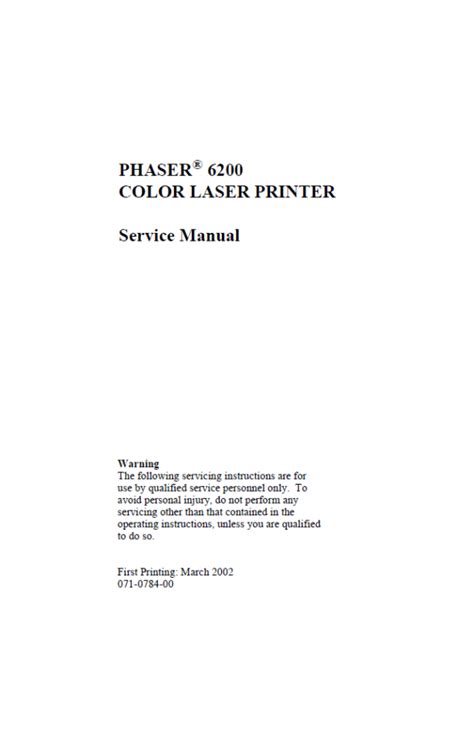 PHASER® 6200
COLOR LASER PRINTER

Service Manual

Warning
The following servicing instructions are for use by qualified service personnel only. To avoid personal injury, do not perform any servicing other than that contained in the operating instructions, unless you are qualified to do so.

First Printing: March 2002
071-0784-00